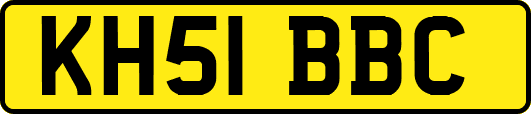 KH51 BBC